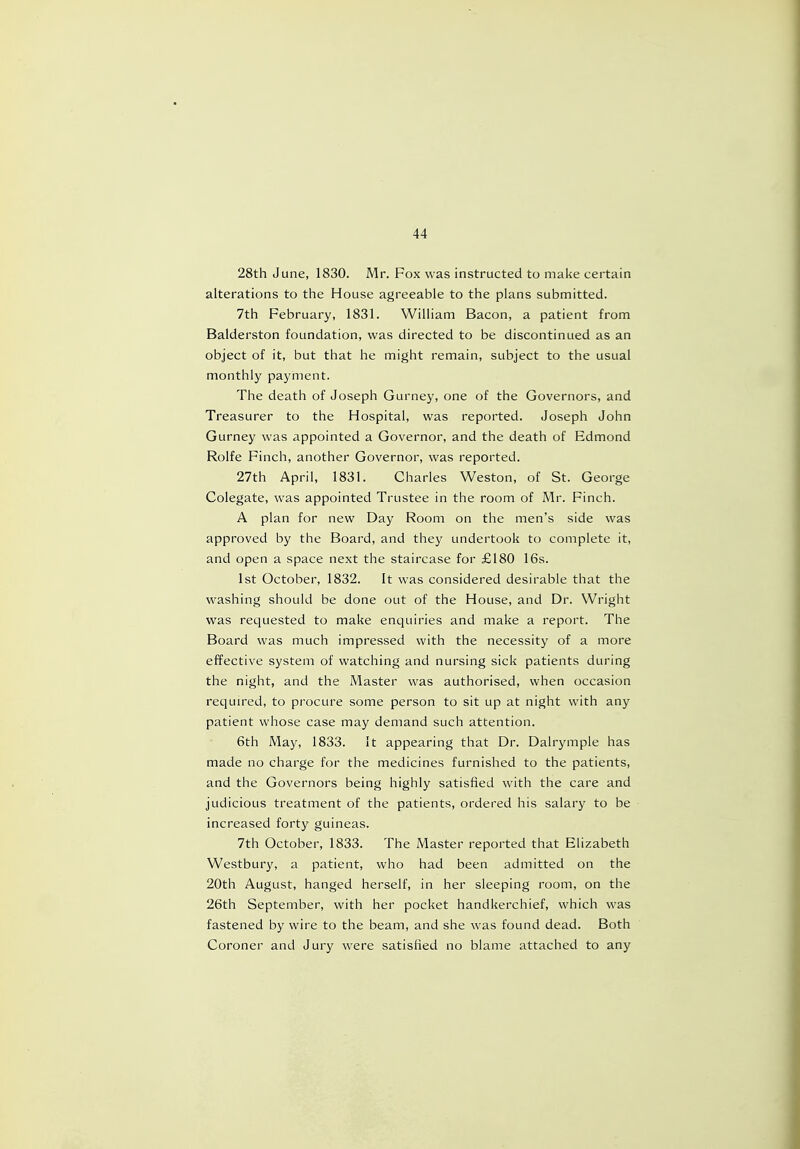 44

28th June, 1830. Mr. Fox was instructed to make certain alterations to the House agreeable to the plans submitted.

7th February, 1831. William Bacon, a patient from Balderston foundation, was directed to be discontinued as an object of it, but that he might remain, subject to the usual monthly payment.

The death of Joseph Gurney, one of the Governors, and Treasurer to the Hospital, was reported. Joseph John Gurney was appointed a Governor, and the death of Edmond Rolfe Finch, another Governor, was reported.

27th April, 1831. Charles Weston, of St. George Colegate, was appointed Trustee in the room of Mr. Finch.

A plan for new Day Room on the men's side was approved by the Board, and they undertook to complete it, and open a space next the staircase for £180 16s.

1st October, 1832. It was considered desirable that the washing should be done out of the House, and Dr. Wright was requested to make enquiries and make a report. The Board was much impressed with the necessity of a more effective system of watching and nursing sick patients during the night, and the Master was authorised, when occasion required, to procure some person to sit up at night with any patient whose case may demand such attention.

6th May, 1833. It appearing that Dr. Dalrymple has made no charge for the medicines furnished to the patients, and the Governors being highly satisfied with the care and judicious treatment of the patients, ordered his salary to be increased forty guineas.

7th October, 1833. The Master reported that Elizabeth Westbury, a patient, who had been admitted on the 20th August, hanged herself, in her sleeping room, on the 26th September, with her pocket handkerchief, which was fastened by wire to the beam, and she was found dead. Both Coroner and Jury were satisfied no blame attached to any